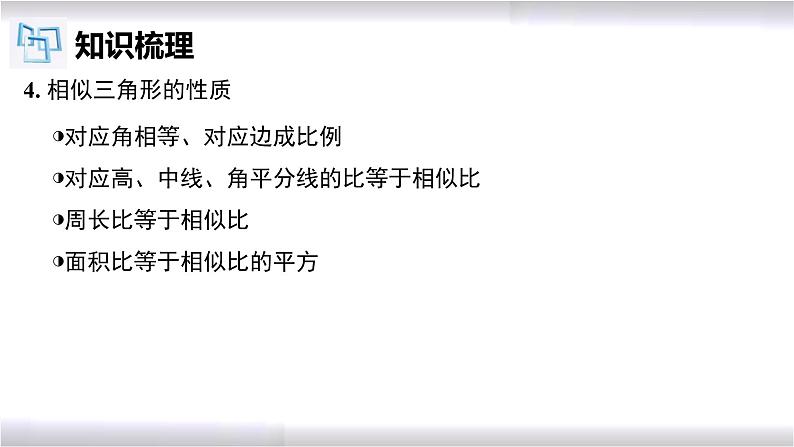 知识梳理

4. 相似三角形的性质

◑对应角相等、对应边成比例

◑对应高、中线、角平分线的比等于相似比

◑周长比等于相似比

◑面积比等于相似比的平方